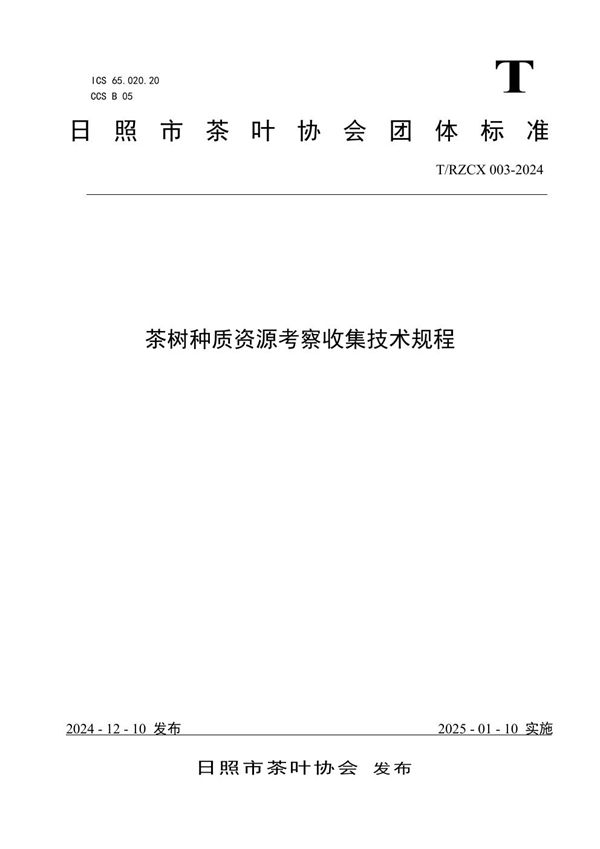 ICS 65.020.20
CCS B 05

T

日照市茶叶协会团体标准

T/RZCX 003-2024

茶树种质资源考察收集技术规程

2024 - 12 - 10 发布

2025 - 01 - 10 实施

日照市茶叶协会 发布